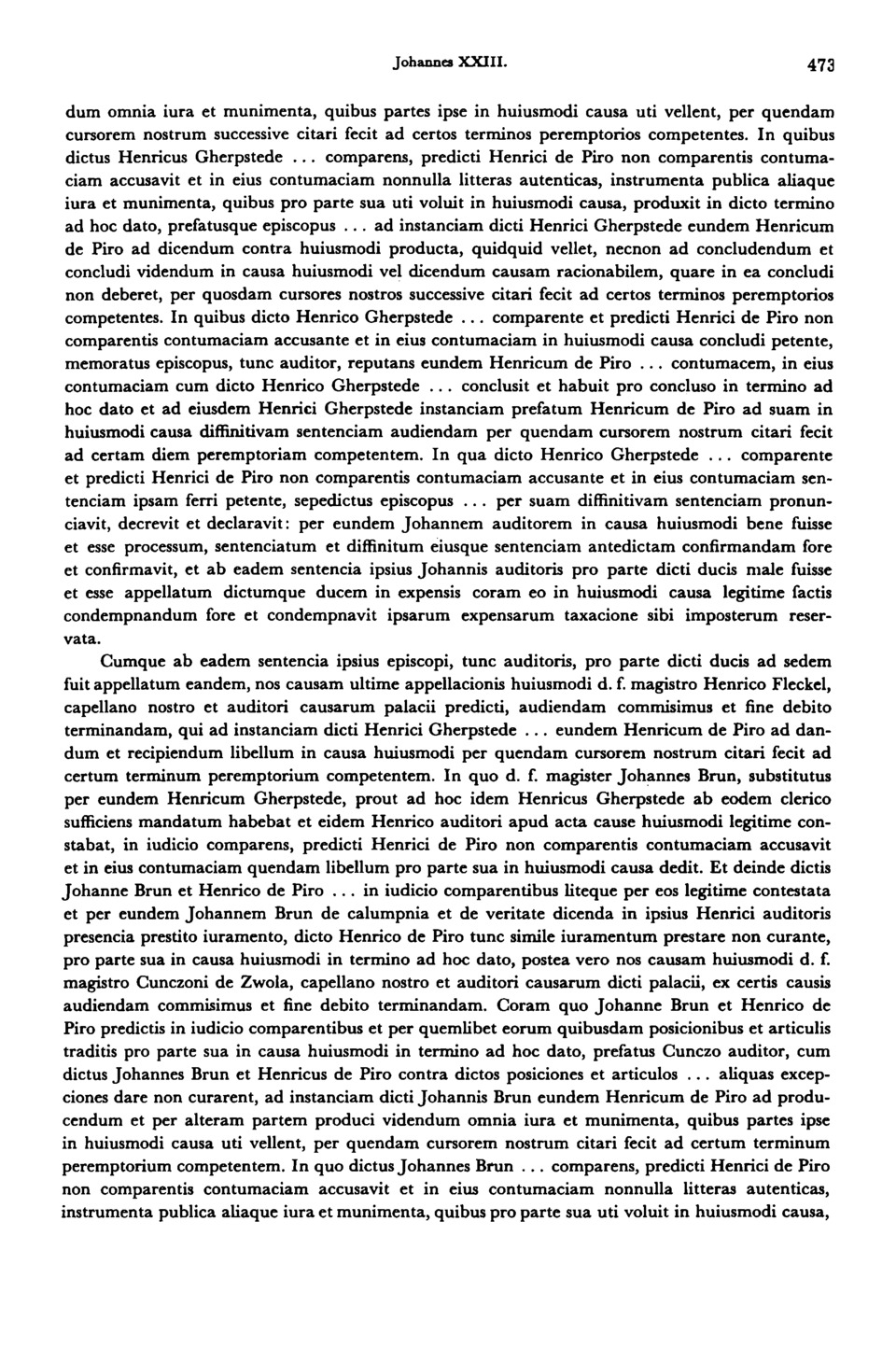 Johannes XXIII. 473

dum omnia iura et munimenta, quibus partes ipse in huiusmodi causa uti vellent, per quendam cursorem nostrum successive citari fecit ad certos terminos peremptorios competentes. In quibus dictus Henricus Gherpstede ... comparens, predicti Henrici de Piro non comparentis contumaciam accusavit et in eius contumaciam nonnulla litteras autenticas, instrumenta publica aliaque iura et munimenta, quibus pro parte sua uti voluit in huiusmodi causa, produxit in dicto termino ad hoc dato, prefatusque episcopus ... ad instanciam dicti Henrici Gherpstede eundem Henricum de Piro ad dicendum contra huiusmodi producta, quidquid vellet, necnon ad concludendum et concludi videndum in causa huiusmodi vel dicendum causam racionabilem, quare in ea concludi non deberet, per quosdam cursores nostros successive citari fecit ad certos terminos peremptorios competentes. In quibus dicto Henrico Gherpstede ... comparente et predicti Henrici de Piro non comparentis contumaciam accusante et in eius contumaciam in huiusmodi causa concludi petente, memoratus episcopus, tunc auditor, reputans eundem Henricum de Piro ... contumacem, in eius contumaciam cum dicto Henrico Gherpstede ... conclusit et habuit pro concluso in termino ad hoc dato et ad eiusdem Henrici Gherpstede instanciam prefatum Henricum de Piro ad suam in huiusmodi causa diffinitivam sentenciam audiendam per quendam cursorem nostrum citari fecit ad certam diem peremptoriam competentem. In qua dicto Henrico Gherpstede ... comparente et predicti Henrici de Piro non comparentis contumaciam accusante et in eius contumaciam sentenciam ipsam ferri petente, sepedictus episcopus ... per suam diffinitivam sentenciam pronunciavit, decrevit et declaravit: per eundem Johannem auditorem in causa huiusmodi bene fuisse et esse processum, sentenciatum et diffinitum eiusque sentenciam antedictam confirmandam fore et confirmavit, et ab eadem sentencia ipsius Johannis auditoris pro parte dicti ducis male fuisse et esse appellatum dictumque ducem in expensis coram eo in huiusmodi causa legitime factis condempnandum fore et condempnavit ipsarum expensarum taxacione sibi imposterum reservata.

Cumque ab eadem sentencia ipsius episcopi, tunc auditoris, pro parte dicti ducis ad sedem fuit appellatum eandem, nos causam ultime appellacionis huiusmodi d. f. magistro Henrico Fleckel, capellano nostro et auditori causarum palacii predicti, audiendam commisimus et fine debito terminandam, qui ad instanciam dicti Henrici Gherpstede ... eundem Henricum de Piro ad dandum et recipiendum libellum in causa huiusmodi per quendam cursorem nostrum citari fecit ad certum terminum peremptorium competentem. In quo d. f. magister Johannes Brun, substitutus per eundem Henricum Gherpstede, prout ad hoc idem Henricus Gherpstede ab eodem clerico sufficiens mandatum habebat et eidem Henrico auditori apud acta cause huiusmodi legitime constabat, in iudicio comparens, predicti Henrici de Piro non comparentis contumaciam accusavit et in eius contumaciam quendam libellum pro parte sua in huiusmodi causa dedit. Et deinde dictis Johanne Brun et Henrico de Piro ... in iudicio comparentibus liteque per eos legitime contestata et per eundem Johannem Brun de calumpnia et de veritate dicenda in ipsius Henrici auditoris presencia prestito iuramento, dicto Henrico de Piro tunc simile iuramentum prestare non curante, pro parte sua in causa huiusmodi in termino ad hoc dato, postea vero nos causam huiusmodi d. f. magistro Cunczoni de Zwola, capellano nostro et auditori causarum dicti palacii, ex certis causis audiendam commisimus et fine debito terminandam. Coram quo Johanne Brun et Henrico de Piro predictis in iudicio comparentibus et per quemlibet eorum quibusdam posicionibus et articulis traditis pro parte sua in causa huiusmodi in termino ad hoc dato, prefatus Cunczo auditor, cum dictus Johannes Brun et Henricus de Piro contra dictos posiciones et articulos ... aliquas excepciones dare non curarent, ad instanciam dicti Johannis Brun eundem Henricum de Piro ad producendum et per alteram partem produci videndum omnia iura et munimenta, quibus partes ipse in huiusmodi causa uti vellent, per quendam cursorem nostrum citari fecit ad certum terminum peremptorium competentem. In quo dictus Johannes Brun ... comparens, predicti Henrici de Piro non comparentis contumaciam accusavit et in eius contumaciam nonnulla litteras autenticas, instrumenta publica aliaque iura et munimenta, quibus pro parte sua uti voluit in huiusmodi causa,